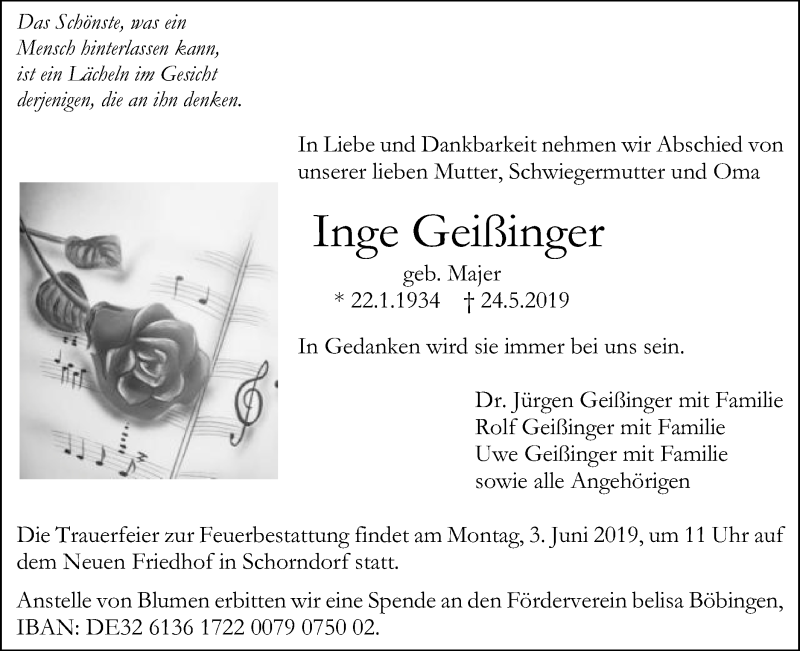 Das Schönste, was ein
Mensch hinterlassen kann,
ist ein Lächeln im Gesicht
derjenigen, die an ihn denken.

In Liebe und Dankbarkeit nehmen wir Abschied von unserer lieben Mutter, Schwiegermutter und Oma

Inge Geißinger
geb. Majer
* 22.1.1934 † 24.5.2019

In Gedanken wird sie immer bei uns sein.

Dr. Jürgen Geißinger mit Familie
Rolf Geißinger mit Familie
Uwe Geißinger mit Familie
sowie alle Angehörigen

Die Trauerfeier zur Feuerbestattung findet am Montag, 3. Juni 2019, um 11 Uhr auf dem Neuen Friedhof in Schorndorf statt.

Anstelle von Blumen erbitten wir eine Spende an den Förderverein belisa Böbingen, IBAN: DE32 6136 1722 0079 0750 02.